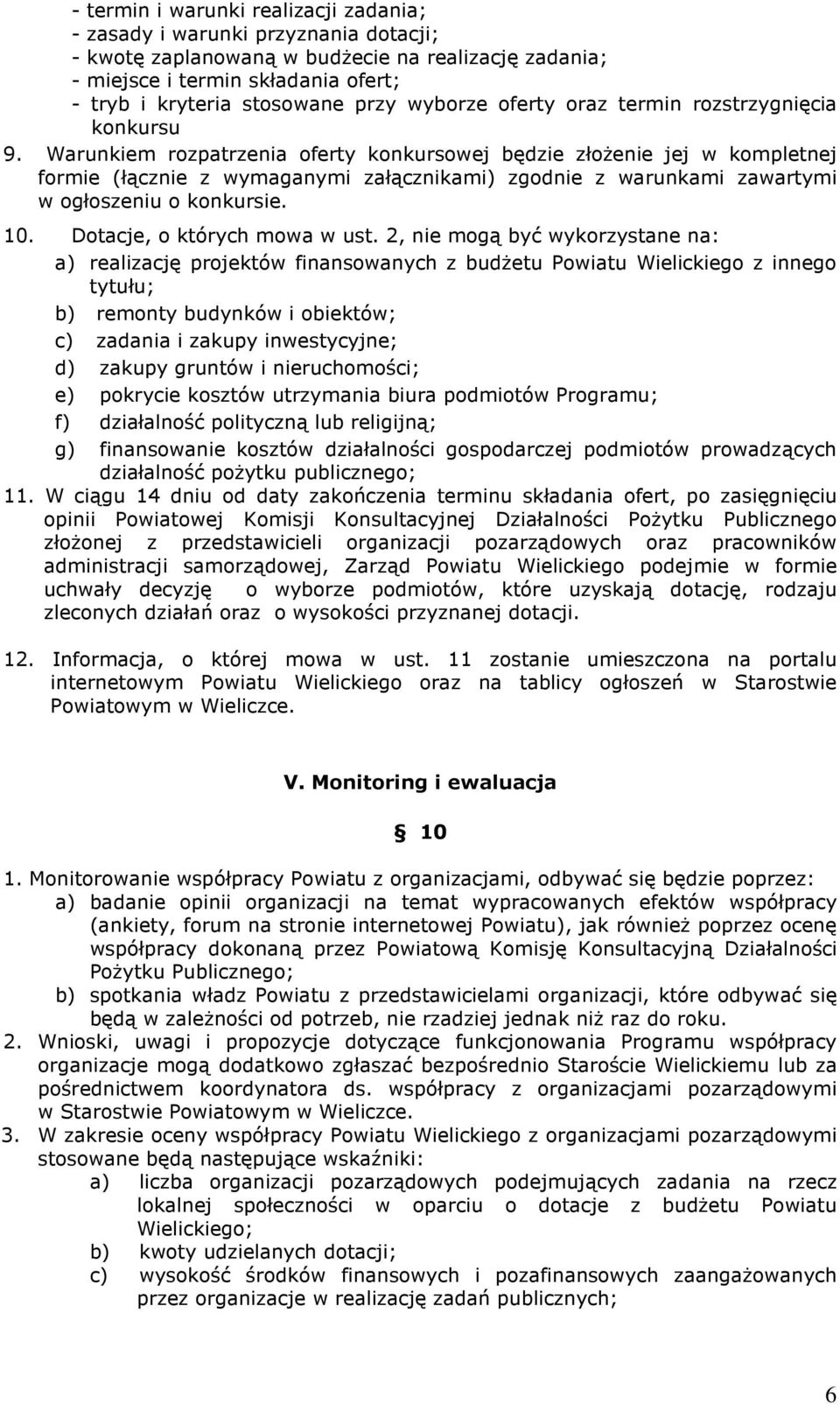 - termin i warunki realizacji zadania;
- zasady i warunki przyznania dotacji;
- kwotę zaplanowaną w budżecie na realizację zadania;
- miejsce i termin składania ofert;
- tryb i kryteria stosowane przy wyborze oferty oraz termin rozstrzygnięcia konkursu

9. Warunkiem rozpatrzenia oferty konkursowej będzie złożenie jej w kompletnej formie (łącznie z wymaganymi załącznikami) zgodnie z warunkami zawartymi w ogłoszeniu o konkursie.

10. Dotacje, o których mowa w ust. 2, nie mogą być wykorzystane na:
a) realizację projektów finansowanych z budżetu Powiatu Wielickiego z innego tytułu;
b) remonty budynków i obiektów;
c) zadania i zakupy inwestycyjne;
d) zakupy gruntów i nieruchomości;
e) pokrycie kosztów utrzymania biura podmiotów Programu;
f) działalność polityczną lub religijną;
g) finansowanie kosztów działalności gospodarczej podmiotów prowadzących działalność pożytku publicznego;

11. W ciągu 14 dniu od daty zakończenia terminu składania ofert, po zasięgnięciu opinii Powiatowej Komisji Konsultacyjnej Działalności Pożytku Publicznego złożonej z przedstawicieli organizacji pozarządowych oraz pracowników administracji samorządowej, Zarząd Powiatu Wielickiego podejmie w formie uchwały decyzję o wyborze podmiotów, które uzyskają dotację, rodzaju zleconych działań oraz o wysokości przyznanej dotacji.

12. Informacja, o której mowa w ust. 11 zostanie umieszczona na portalu internetowym Powiatu Wielickiego oraz na tablicy ogłoszeń w Starostwie Powiatowym w Wieliczce.

V. Monitoring i ewaluacja

§ 10

1. Monitorowanie współpracy Powiatu z organizacjami, odbywać się będzie poprzez:
a) badanie opinii organizacji na temat wypracowanych efektów współpracy (ankiety, forum na stronie internetowej Powiatu), jak również poprzez ocenę współpracy dokonaną przez Powiatową Komisję Konsultacyjną Działalności Pożytku Publicznego;
b) spotkania władz Powiatu z przedstawicielami organizacji, które odbywać się będą w zależności od potrzeb, nie rzadziej jednak niż raz do roku.
2. Wnioski, uwagi i propozycje dotyczące funkcjonowania Programu współpracy organizacje mogą dodatkowo zgłaszać bezpośrednio Staroście Wielickiemu lub za pośrednictwem koordynatora ds. współpracy z organizacjami pozarządowymi w Starostwie Powiatowym w Wieliczce.
3. W zakresie oceny współpracy Powiatu Wielickiego z organizacjami pozarządowymi stosowane będą następujące wskaźniki:
a) liczba organizacji pozarządowych podejmujących zadania na rzecz lokalnej społeczności w oparciu o dotacje z budżetu Powiatu Wielickiego;
b) kwoty udzielanych dotacji;
c) wysokość środków finansowych i pozafinansowych zaangażowanych przez organizacje w realizację zadań publicznych;

6